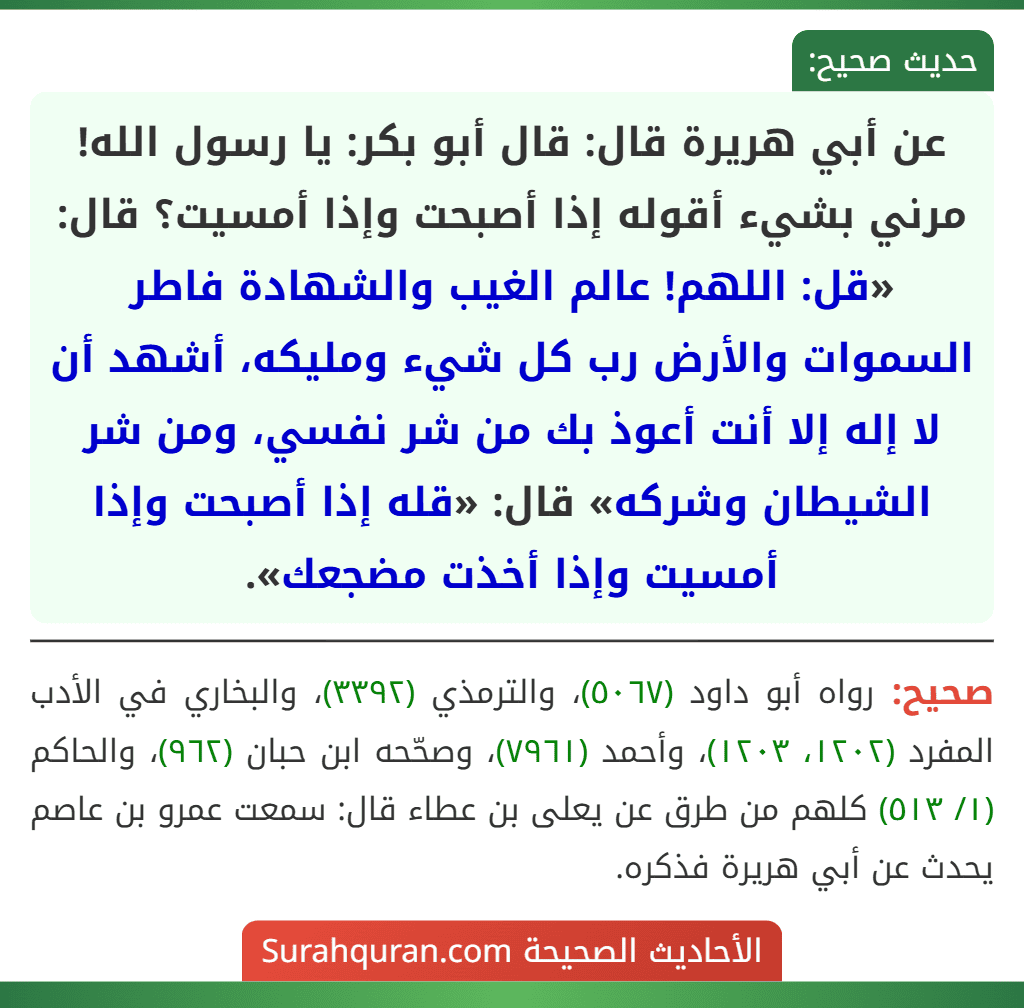 حديث صحيح:

عن أبي هريرة قال: قال أبو بكر: يا رسول الله! مرني بشيء أقوله إذا أصبحت وإذا أمسيت؟ قال: «قل: اللهم! عالم الغيب والشهادة فاطر السموات والأرض رب كل شيء ومليكه، أشهد أن لا إله إلا أنت أعوذ بك من شر نفسي، ومن شر الشيطان وشركه» قال: «قله إذا أصبحت وإذا أمسيت وإذا أخذت مضجعك».

صحيح: رواه أبو داود (٥٠٦٧)، والترمذي (٣٣٩٢)، والبخاري في الأدب المفرد (١٢٠٢، ١٢٠٣)، وأحمد (٧٩٦١)، وصحّحه ابن حبان (٩٦٢)، والحاكم (١/ ٥١٣) كلهم من طرق عن يعلى بن عطاء قال: سمعت عمرو بن عاصم يحدث عن أبي هريرة فذكره.

الأحاديث الصحيحة Surahquran.com